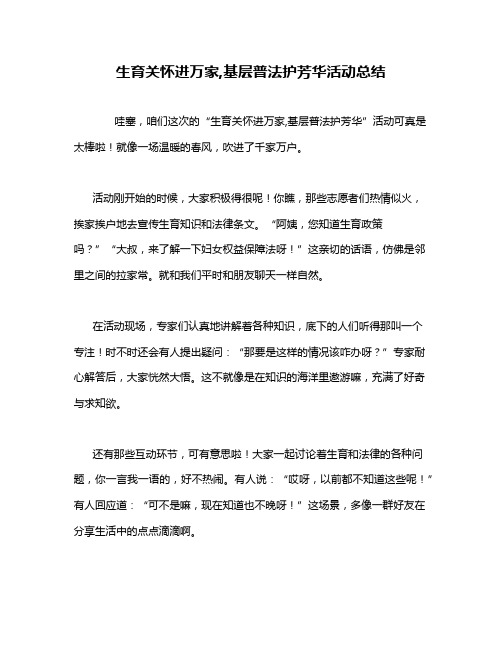 生育关怀进万家,基层普法护芳华活动总结

哇塞，咱们这次的“生育关怀进万家,基层普法护芳华”活动可真是太棒啦！就像一场温暖的春风，吹进了千家万户。

活动刚开始的时候，大家积极得很呢！你瞧，那些志愿者们热情似火，挨家挨户地去宣传生育知识和法律条文。“阿姨，您知道生育政策吗？”“大叔，来了解一下妇女权益保障法呀！”这亲切的话语，仿佛是邻里之间的拉家常。就和我们平时和朋友聊天一样自然。

在活动现场，专家们认真地讲解着各种知识，底下的人们听得那叫一个专注！时不时还会有人提出疑问：“那要是这样的情况该咋办呀？”专家耐心解答后，大家恍然大悟。这不就像是在知识的海洋里遨游嘛，充满了好奇与求知欲。

还有那些互动环节，可有意思啦！大家一起讨论着生育和法律的各种问题，你一言我一语的，好不热闹。有人说：“哎呀，以前都不知道这些呢！”有人回应道：“可不是嘛，现在知道也不晚呀！”这场景，多像一群好友在分享生活中的点点滴滴啊。